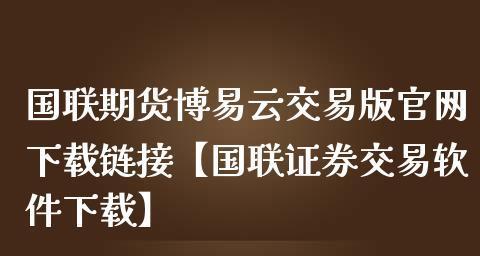 国联期货博易云交易版官网下载链接【国联证券交易软件下载】